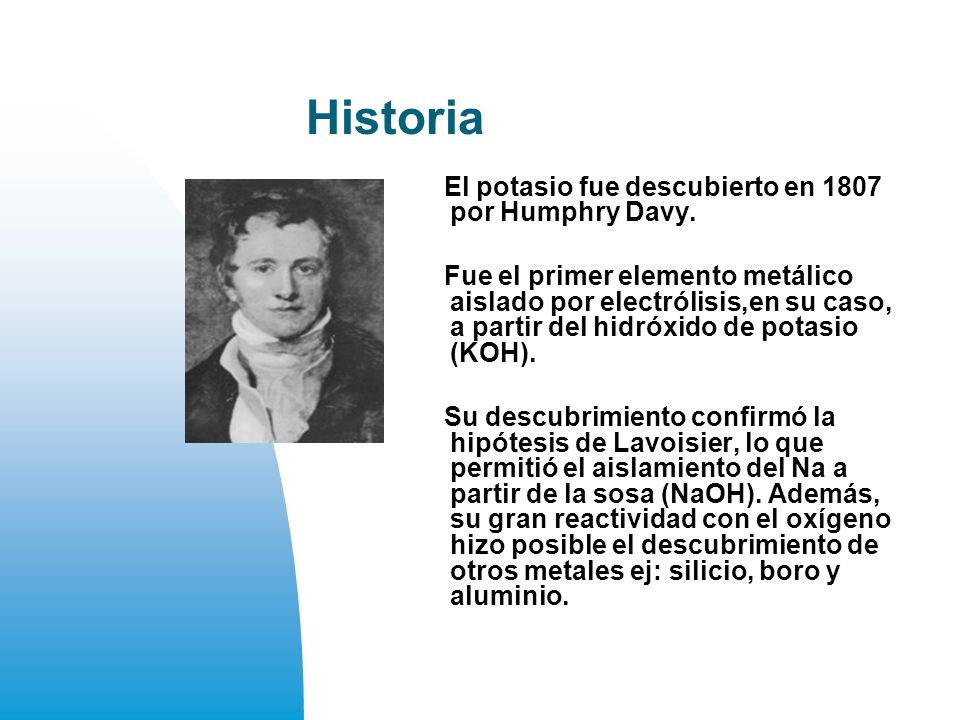 Historia

El potasio fue descubierto en 1807 por Humphry Davy.

Fue el primer elemento metálico aislado por electrólisis,en su caso, a partir del hidróxido de potasio (KOH).

Su descubrimiento confirmó la hipótesis de Lavoisier, lo que permitió el aislamiento del Na a partir de la sosa (NaOH). Además, su gran reactividad con el oxígeno hizo posible el descubrimiento de otros metales ej: silicio, boro y aluminio.